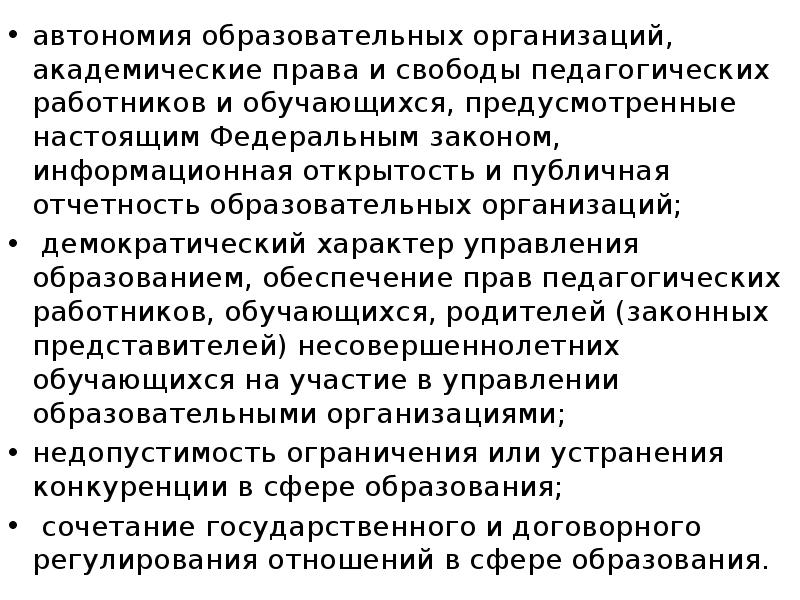 • автономия образовательных организаций, академические права и свободы педагогических работников и обучающихся, предусмотренные настоящим Федеральным законом, информационная открытость и публичная отчетность образовательных организаций;
• демократический характер управления образованием, обеспечение прав педагогических работников, обучающихся, родителей (законных представителей) несовершеннолетних обучающихся на участие в управлении образовательными организациями;
• недопустимость ограничения или устранения конкуренции в сфере образования;
• сочетание государственного и договорного регулирования отношений в сфере образования.